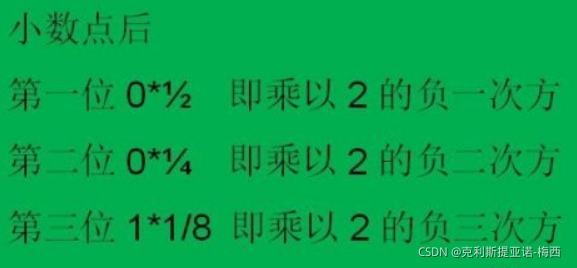 小数点后

第一位 0*½ 即乘以 2 的负一次方

第二位 0*¼ 即乘以 2 的负二次方

第三位 1*1/8 即乘以 2 的负三次方

CSDN @克利斯提亚诺-梅西